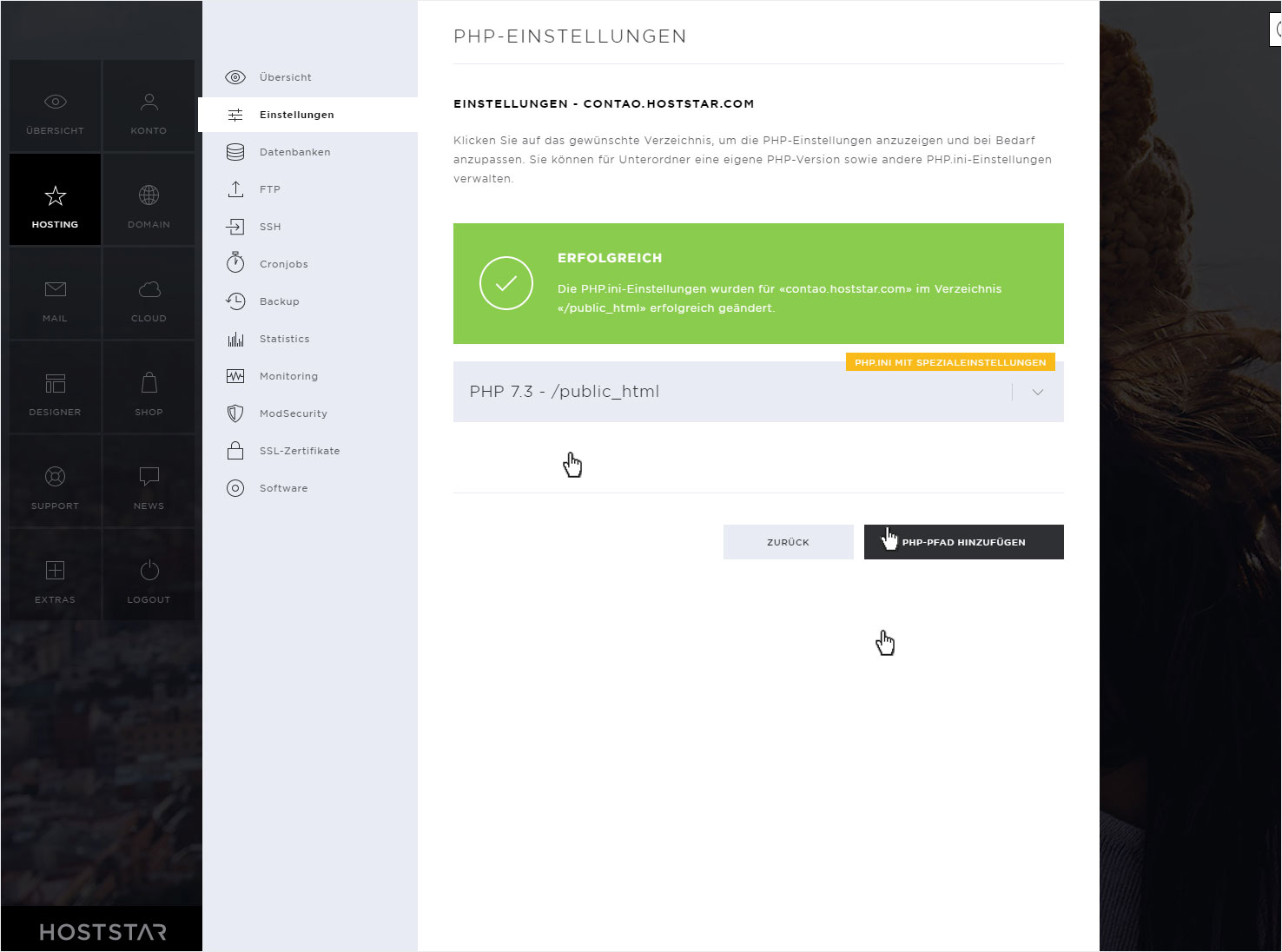 ÜBERSICHT
KONTO
HOSTING
DOMAIN
MAIL
CLOUD
DESIGNER
SHOP
SUPPORT
NEWS
EXTRAS
LOGOUT

HOSTSTAR

Übersicht
Einstellungen
Datenbanken
FTP
SSH
Cronjobs
Backup
Statistics
Monitoring
ModSecurity
SSL-Zertifikate
Software

PHP-EINSTELLUNGEN

EINSTELLUNGEN - CONTAO.HOSTSTAR.COM

Klicken Sie auf das gewünschte Verzeichnis, um die PHP-Einstellungen anzuzeigen und bei Bedarf anzupassen. Sie können für Unterordner eine eigene PHP-Version sowie andere PHP.ini-Einstellungen verwalten.

ERFOLGREICH

Die PHP.ini-Einstellungen wurden für «contao.hoststar.com» im Verzeichnis «/public_html» erfolgreich geändert.

PHP.INI MIT SPEZIALEINSTELLUNGEN

PHP 7.3 - /public_html

ZURÜCK

PHP-PFAD HINZUFÜGEN